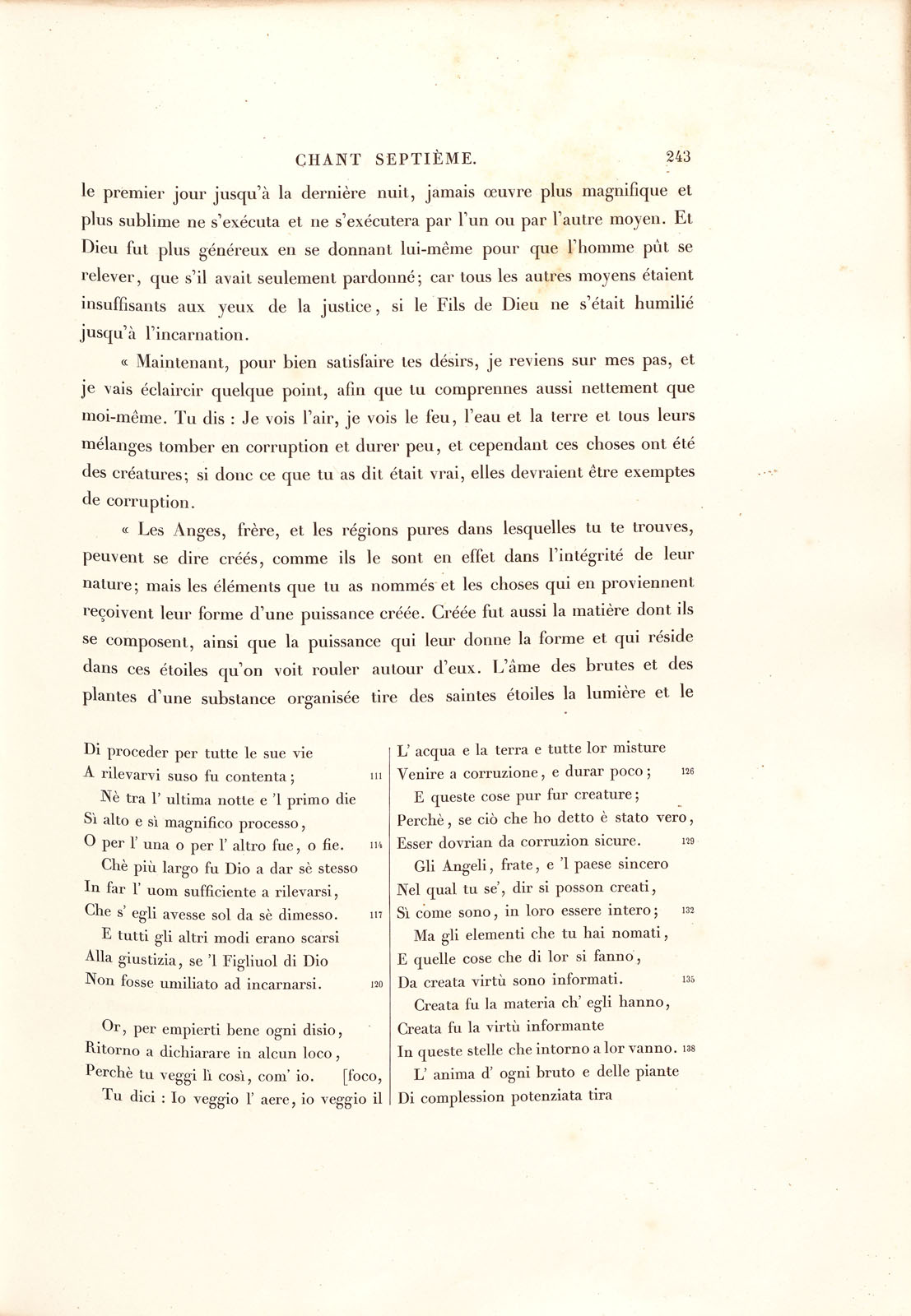 CHANT SEPTIÈME. 243

le premier jour jusqu'à la dernière nuit, jamais œuvre plus magnifique et plus sublime ne s'exécuta et ne s'exécutera par l'un ou par l'autre moyen. Et Dieu fut plus généreux en se donnant lui-même pour que l'homme pût se relever, que s'il avait seulement pardonné; car tous les autres moyens étaient insuffisants aux yeux de la justice, si le Fils de Dieu ne s'était humilié jusqu'à l'incarnation.

« Maintenant, pour bien satisfaire tes désirs, je reviens sur mes pas, et je vais éclaircir quelque point, afin que tu comprennes aussi nettement que moi-même. Tu dis : Je vois l'air, je vois le feu, l'eau et la terre et tous leurs mélanges tomber en corruption et durer peu, et cependant ces choses ont été des créatures; si donc ce que tu as dit était vrai, elles devraient être exemptes de corruption.

« Les Anges, frère, et les régions pures dans lesquelles tu te trouves, peuvent se dire créés, comme ils le sont en effet dans l'intégrité de leur nature; mais les éléments que tu as nommés et les choses qui en proviennent reçoivent leur forme d'une puissance créée. Créée fut aussi la matière dont ils se composent, ainsi que la puissance qui leur donne la forme et qui réside dans ces étoiles qu'on voit rouler autour d'eux. L'âme des brutes et des plantes d'une substance organisée tire des saintes étoiles la lumière et le

Di proceder per tutte le sue vie
A rilevarvi suso fu contenta; 111
Nè tra l' ultima notte e 'l primo die
Sì alto e sì magnifico processo,
O per l' una o per l' altro fue, o fie. 114
Chè più largo fu Dio a dar sè stesso
In far l' uom sufficiente a rilevarsi,
Che s' egli avesse sol da sè dimesso. 117
E tutti gli altri modi erano scarsi
Alla giustizia, se 'l Figliuol di Dio
Non fosse umiliato ad incarnarsi. 120

Or, per empierti bene ogni disio,
Ritorno a dichiarare in alcun loco,
Perchè tu veggi lì così, com' io. [foco,
Tu dici : Io veggio l' aere, io veggio il

L' acqua e la terra e tutte lor misture
Venire a corruzione, e durar poco; 126
E queste cose pur fur creature;
Perchè, se ciò che ho detto è stato vero,
Esser dovrian da corruzion sicure. 129
Gli Angeli, frate, e 'l paese sincero
Nel qual tu se', dir si posson creati,
Sì come sono, in loro essere intero; 132
Ma gli elementi che tu hai nomati,
E quelle cose che di lor si fanno,
Da creata virtù sono informati. 135
Creata fu la materia ch' egli hanno,
Creata fu la virtù informante
In queste stelle che intorno a lor vanno. 138
L' anima d' ogni bruto e delle piante
Di complession potenziata tira